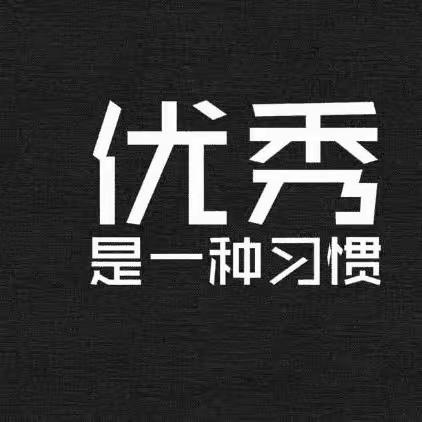 优秀
是一种习惯